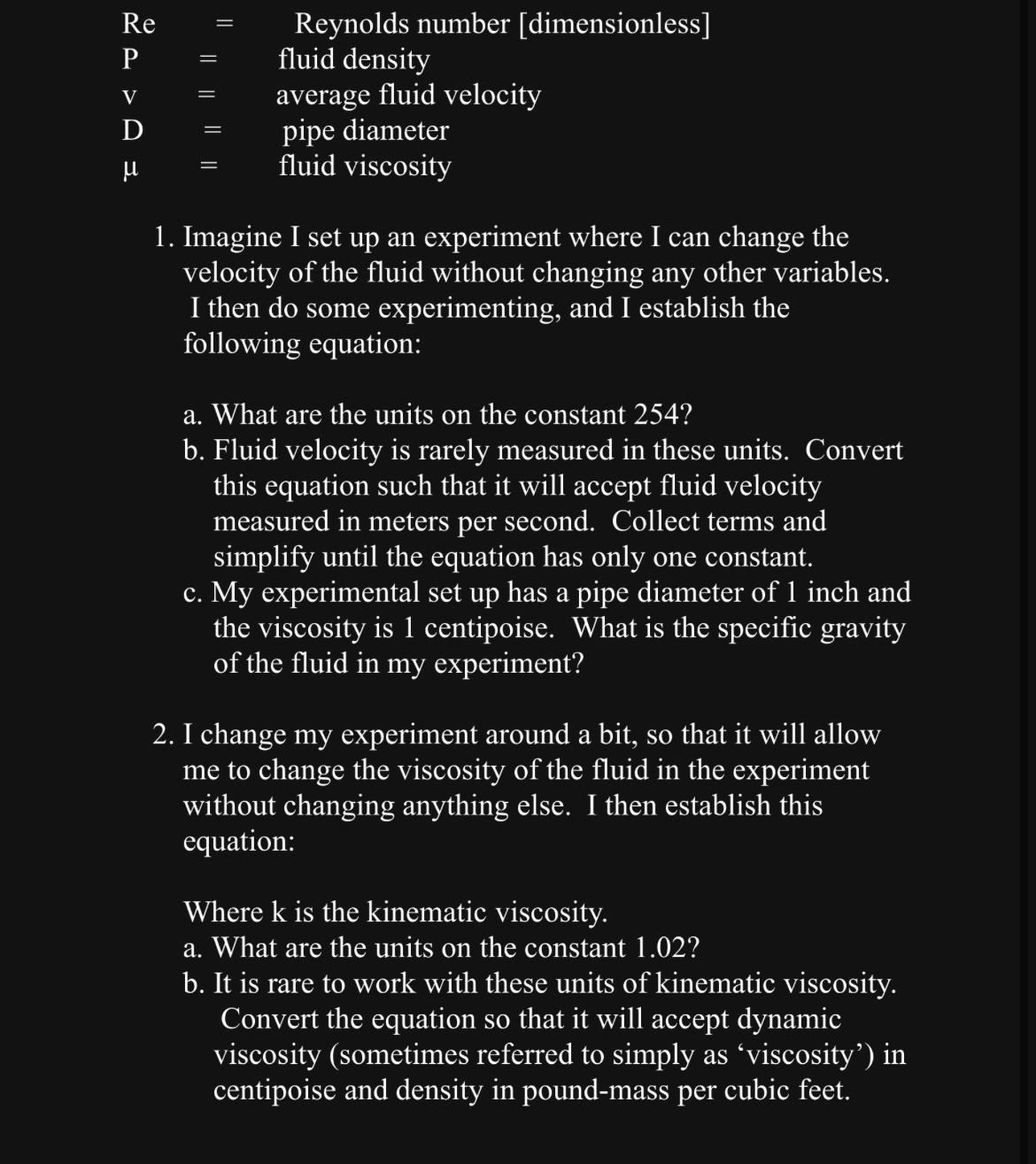 Re = Reynolds number [dimensionless]
P = fluid density
v = average fluid velocity
D = pipe diameter
μ = fluid viscosity

1. Imagine I set up an experiment where I can change the velocity of the fluid without changing any other variables. I then do some experimenting, and I establish the following equation:

a. What are the units on the constant 254?
b. Fluid velocity is rarely measured in these units. Convert this equation such that it will accept fluid velocity measured in meters per second. Collect terms and simplify until the equation has only one constant.
c. My experimental set up has a pipe diameter of 1 inch and the viscosity is 1 centipoise. What is the specific gravity of the fluid in my experiment?

2. I change my experiment around a bit, so that it will allow me to change the viscosity of the fluid in the experiment without changing anything else. I then establish this equation:

Where k is the kinematic viscosity.
a. What are the units on the constant 1.02?
b. It is rare to work with these units of kinematic viscosity. Convert the equation so that it will accept dynamic viscosity (sometimes referred to simply as ‘viscosity’) in centipoise and density in pound-mass per cubic feet.